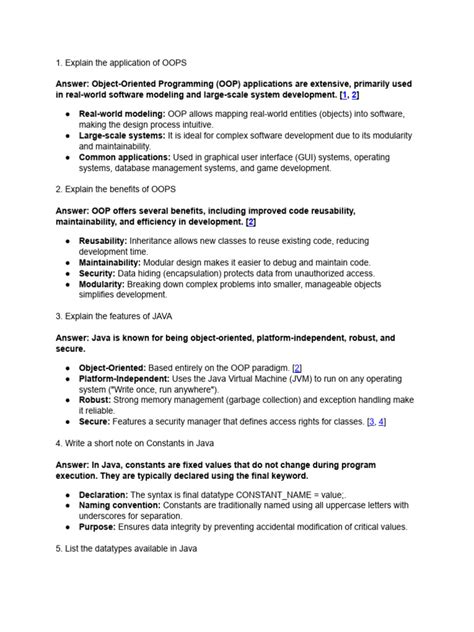 1. Explain the application of OOPS

Answer: Object-Oriented Programming (OOP) applications are extensive, primarily used in real-world software modeling and large-scale system development. [1, 2]

• Real-world modeling: OOP allows mapping real-world entities (objects) into software, making the design process intuitive.
• Large-scale systems: It is ideal for complex software development due to its modularity and maintainability.
• Common applications: Used in graphical user interface (GUI) systems, operating systems, database management systems, and game development.

2. Explain the benefits of OOPS

Answer: OOP offers several benefits, including improved code reusability, maintainability, and efficiency in development. [2]

• Reusability: Inheritance allows new classes to reuse existing code, reducing development time.
• Maintainability: Modular design makes it easier to debug and maintain code.
• Security: Data hiding (encapsulation) protects data from unauthorized access.
• Modularity: Breaking down complex problems into smaller, manageable objects simplifies development.

3. Explain the features of JAVA

Answer: Java is known for being object-oriented, platform-independent, robust, and secure.

• Object-Oriented: Based entirely on the OOP paradigm. [2]
• Platform-Independent: Uses the Java Virtual Machine (JVM) to run on any operating system ("Write once, run anywhere").
• Robust: Strong memory management (garbage collection) and exception handling make it reliable.
• Secure: Features a security manager that defines access rights for classes. [3, 4]

4. Write a short note on Constants in Java

Answer: In Java, constants are fixed values that do not change during program execution. They are typically declared using the final keyword.

• Declaration: The syntax is final datatype CONSTANT_NAME = value;.
• Naming convention: Constants are traditionally named using all uppercase letters with underscores for separation.
• Purpose: Ensures data integrity by preventing accidental modification of critical values.

5. List the datatypes available in Java